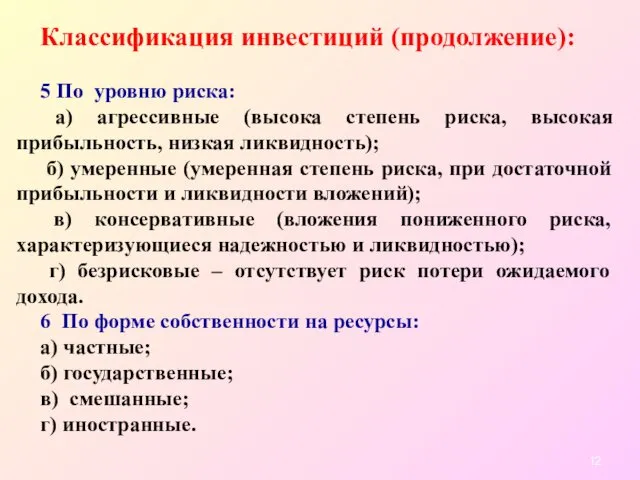 Классификация инвестиций (продолжение):

5 По уровню риска:

а) агрессивные (высока степень риска, высокая прибыльность, низкая ликвидность);

б) умеренные (умеренная степень риска, при достаточной прибыльности и ликвидности вложений);

в) консервативные (вложения пониженного риска, характеризующиеся надежностью и ликвидностью);

г) безрисковые – отсутствует риск потери ожидаемого дохода.

6 По форме собственности на ресурсы:

а) частные;

б) государственные;

в) смешанные;

г) иностранные.

12